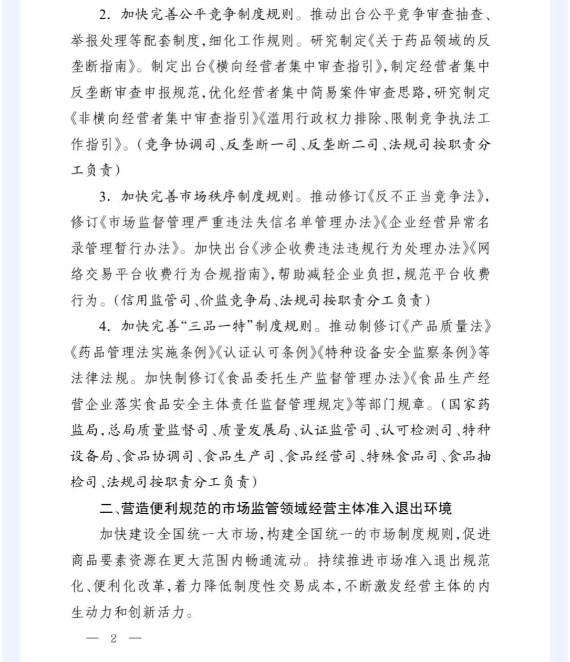 2. 加快完善公平竞争制度规则。推动出台公平竞争审查抽查、举报处理等配套制度，细化工作规则。研究制定《关于药品领域的反垄断指南》。制定出台《横向经营者集中审查指引》，制定经营者集中反垄断审查申报规范，优化经营者集中简易案件审查思路，研究制定《非横向经营者集中审查指引》《滥用行政权力排除、限制竞争执法工作指引》。（竞争协调司、反垄断一司、反垄断二司、法规司按职责分工负责）

3. 加快完善市场秩序制度规则。推动修订《反不正当竞争法》，修订《市场监督管理严重违法失信名单管理办法》《企业经营异常名录管理暂行办法》。加快出台《涉企收费违法违规行为处理办法》《网络交易平台收费行为合规指南》，帮助减轻企业负担，规范平台收费行为。（信用监管司、价监竞争局、法规司按职责分工负责）

4. 加快完善“三品一特”制度规则。推动制修订《产品质量法》《药品管理法实施条例》《认证认可条例》《特种设备安全监察条例》等法律法规。加快制修订《食品委托生产监督管理办法》《食品生产经营企业落实食品安全主体责任监督管理规定》等部门规章。（国家药监局，总局质量监督司、质量发展局、认证监管司、认可检测司、特种设备局、食品协调司、食品生产司、食品经营司、特殊食品司、食品抽检司、法规司按职责分工负责）

二、营造便利规范的市场监管领域经营主体准入退出环境

加快建设全国统一大市场，构建全国统一的市场制度规则，促进商品要素资源在更大范围内畅通流动。持续推进市场准入退出规范化、便利化改革，着力降低制度性交易成本，不断激发经营主体的内生动力和创新活力。

— 2 —